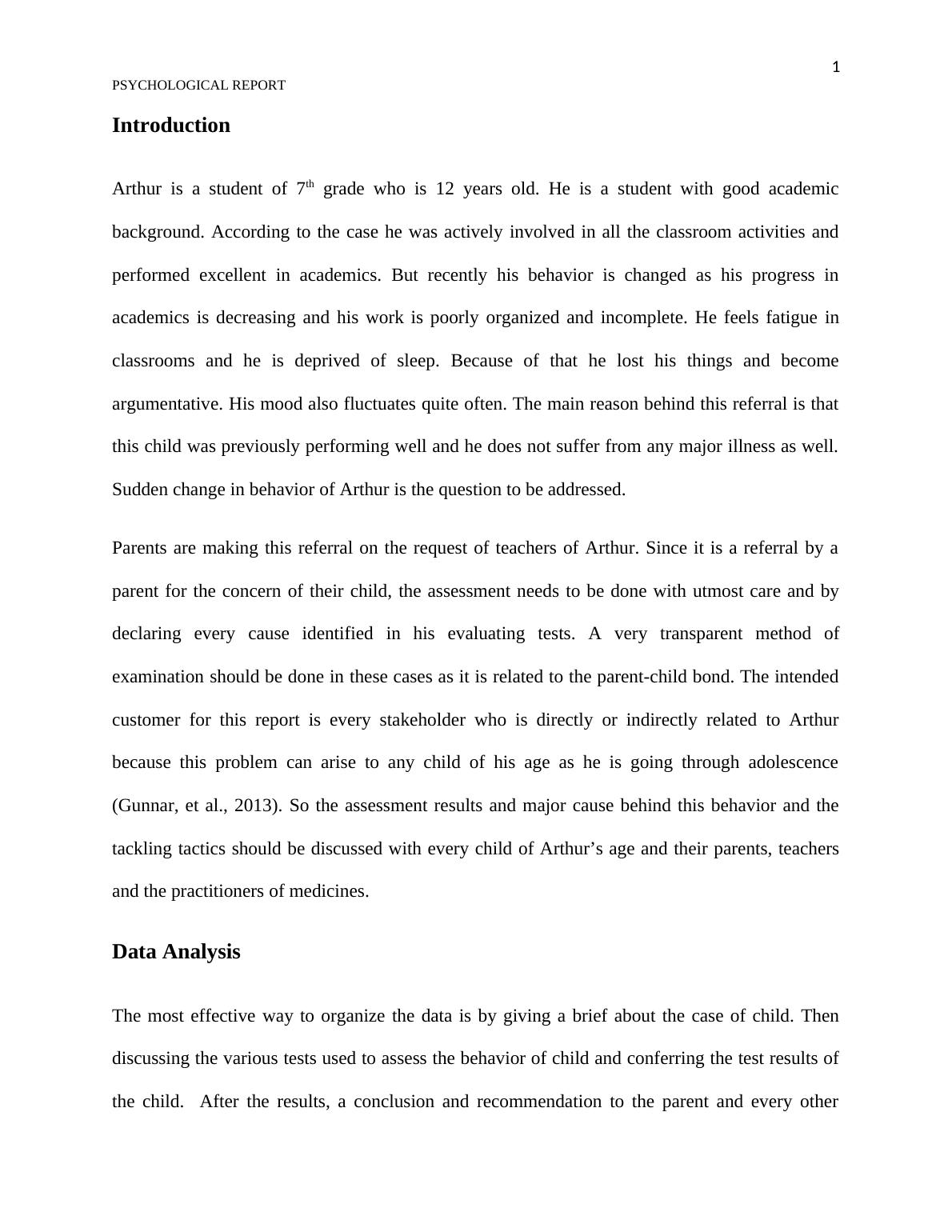 1

PSYCHOLOGICAL REPORT

Introduction

Arthur is a student of $7^{th}$ grade who is 12 years old. He is a student with good academic background. According to the case he was actively involved in all the classroom activities and performed excellent in academics. But recently his behavior is changed as his progress in academics is decreasing and his work is poorly organized and incomplete. He feels fatigue in classrooms and he is deprived of sleep. Because of that he lost his things and become argumentative. His mood also fluctuates quite often. The main reason behind this referral is that this child was previously performing well and he does not suffer from any major illness as well. Sudden change in behavior of Arthur is the question to be addressed.

Parents are making this referral on the request of teachers of Arthur. Since it is a referral by a parent for the concern of their child, the assessment needs to be done with utmost care and by declaring every cause identified in his evaluating tests. A very transparent method of examination should be done in these cases as it is related to the parent-child bond. The intended customer for this report is every stakeholder who is directly or indirectly related to Arthur because this problem can arise to any child of his age as he is going through adolescence (Gunnar, et al., 2013). So the assessment results and major cause behind this behavior and the tackling tactics should be discussed with every child of Arthur’s age and their parents, teachers and the practitioners of medicines.

Data Analysis

The most effective way to organize the data is by giving a brief about the case of child. Then discussing the various tests used to assess the behavior of child and conferring the test results of the child.  After the results, a conclusion and recommendation to the parent and every other